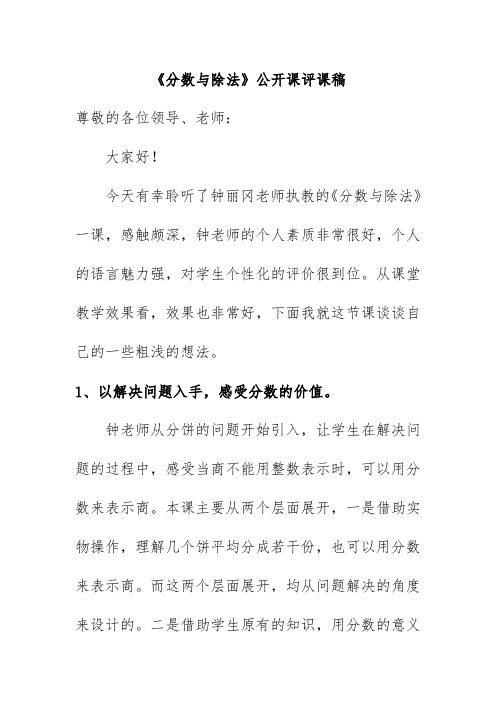 《分数与除法》公开课评课稿

尊敬的各位领导、老师：

大家好！

今天有幸聆听了钟丽冈老师执教的《分数与除法》一课，感触颇深，钟老师的个人素质非常很好，个人的语言魅力强，对学生个性化的评价很到位。从课堂教学效果看，效果也非常好，下面我就这节课谈谈自己的一些粗浅的想法。

1、以解决问题入手，感受分数的价值。

钟老师从分饼的问题开始引入，让学生在解决问题的过程中，感受当商不能用整数表示时，可以用分数来表示商。本课主要从两个层面展开，一是借助实物操作，理解几个饼平均分成若干份，也可以用分数来表示商。而这两个层面展开，均从问题解决的角度来设计的。二是借助学生原有的知识，用分数的意义